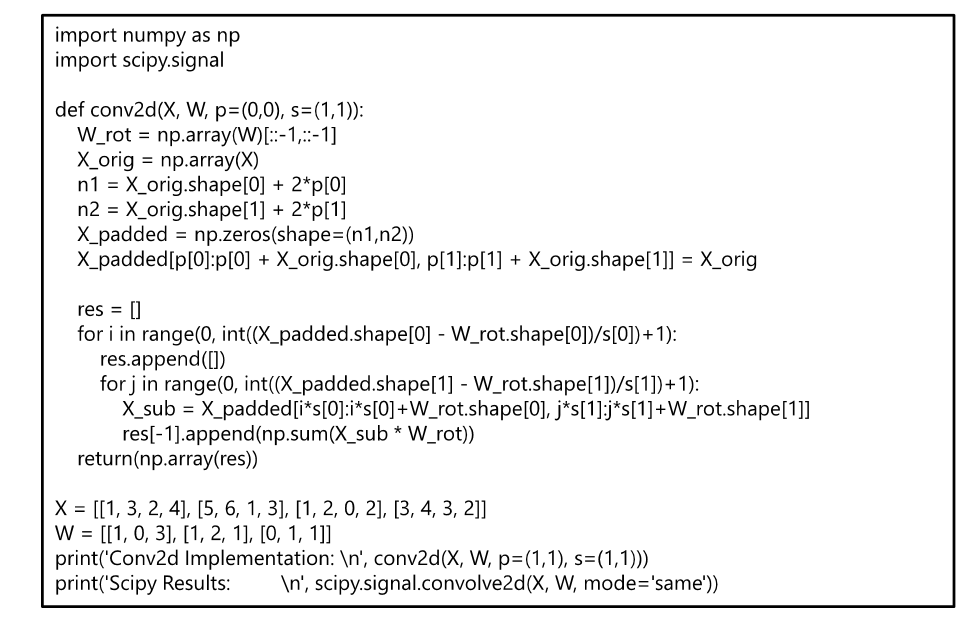 import numpy as np
import scipy.signal

def conv2d(X, W, p=(0,0), s=(1,1)):
    W_rot = np.array(W)[::-1,::-1]
    X_orig = np.array(X)
    n1 = X_orig.shape[0] + 2*p[0]
    n2 = X_orig.shape[1] + 2*p[1]
    X_padded = np.zeros(shape=(n1,n2))
    X_padded[p[0]:p[0] + X_orig.shape[0], p[1]:p[1] + X_orig.shape[1]] = X_orig

    res = []
    for i in range(0, int((X_padded.shape[0] - W_rot.shape[0])/s[0])+1):
        res.append([])
        for j in range(0, int((X_padded.shape[1] - W_rot.shape[1])/s[1])+1):
            X_sub = X_padded[i*s[0]:i*s[0]+W_rot.shape[0], j*s[1]:j*s[1]+W_rot.shape[1]]
            res[-1].append(np.sum(X_sub * W_rot))
    return(np.array(res))

X = [[1, 3, 2, 4], [5, 6, 1, 3], [1, 2, 0, 2], [3, 4, 3, 2]]
W = [[1, 0, 3], [1, 2, 1], [0, 1, 1]]
print('Conv2d Implementation: \n', conv2d(X, W, p=(1,1), s=(1,1)))
print('Scipy Results:         \n', scipy.signal.convolve2d(X, W, mode='same'))